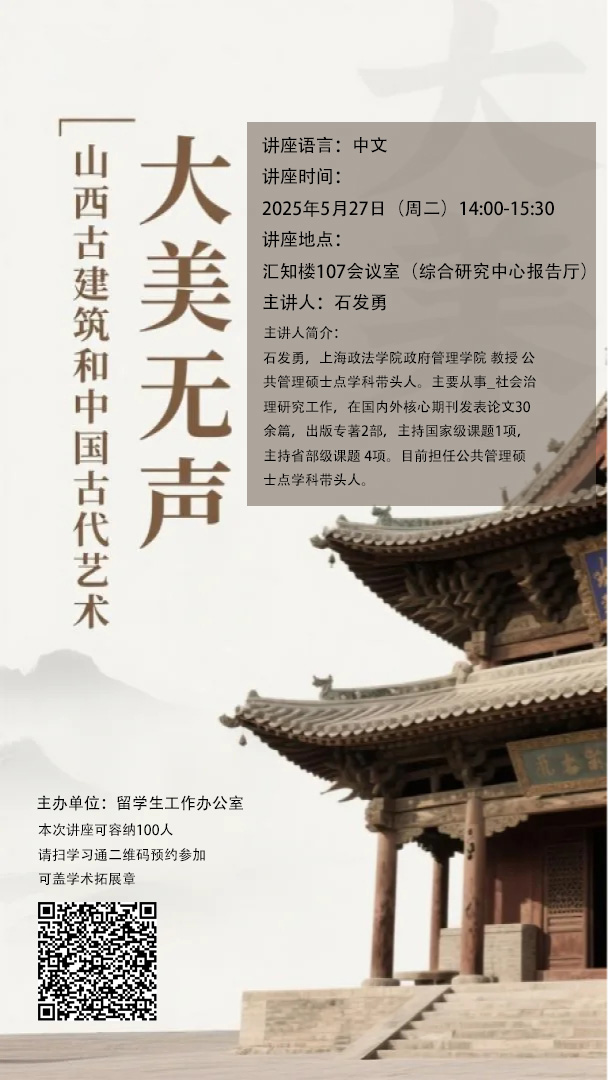 大美无声

山西古建筑和中国古代艺术

讲座语言：中文
讲座时间：
2025年5月27日（周二）14:00-15:30
讲座地点：
汇知楼107会议室（综合研究中心报告厅）
主讲人：石发勇

主讲人简介：
石发勇，上海政法学院政府管理学院 教授 公共管理硕士点学科带头人。主要从事_社会治理研究工作，在国内外核心期刊发表论文30余篇，出版专著2部，主持国家级课题1项，主持省部级课题 4项。目前担任公共管理硕士点学科带头人。

主办单位：留学生工作办公室
本次讲座可容纳100人
请扫学习通二维码预约参加
可盖学术拓展章